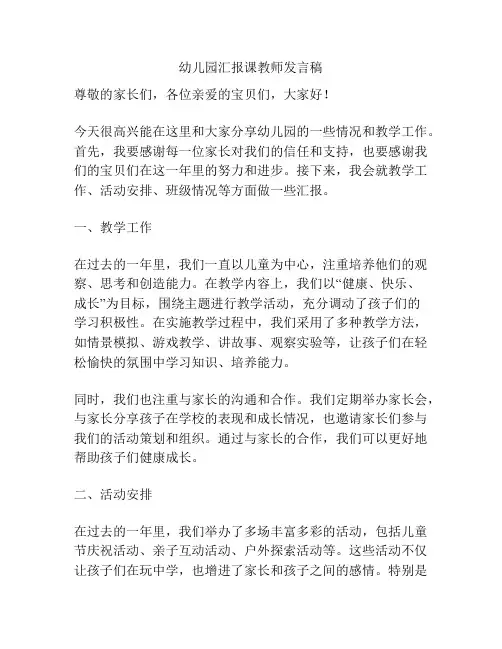 幼儿园汇报课教师发言稿

尊敬的家长们，各位亲爱的宝贝们，大家好！

今天很高兴能在这里和大家分享幼儿园的一些情况和教学工作。首先，我要感谢每一位家长对我们的信任和支持，也要感谢我们的宝贝们在这一年里的努力和进步。接下来，我会就教学工作、活动安排、班级情况等方面做一些汇报。

一、教学工作

在过去的一年里，我们一直以儿童为中心，注重培养他们的观察、思考和创造能力。在教学内容上，我们以“健康、快乐、成长”为目标，围绕主题进行教学活动，充分调动了孩子们的学习积极性。在实施教学过程中，我们采用了多种教学方法，如情景模拟、游戏教学、讲故事、观察实验等，让孩子们在轻松愉快的氛围中学习知识、培养能力。

同时，我们也注重与家长的沟通和合作。我们定期举办家长会，与家长分享孩子在学校的表现和成长情况，也邀请家长们参与我们的活动策划和组织。通过与家长的合作，我们可以更好地帮助孩子们健康成长。

二、活动安排

在过去的一年里，我们举办了多场丰富多彩的活动，包括儿童节庆祝活动、亲子互动活动、户外探索活动等。这些活动不仅让孩子们在玩中学，也增进了家长和孩子之间的感情。特别是